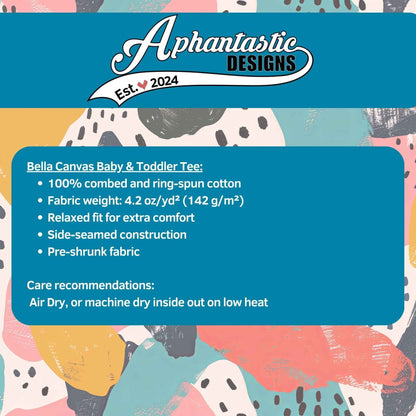 Aphantastic
DESIGNS
Est. 2024

Bella Canvas Baby & Toddler Tee:
• 100% combed and ring-spun cotton
• Fabric weight: 4.2 oz/yd² (142 g/m²)
• Relaxed fit for extra comfort
• Side-seamed construction
• Pre-shrunk fabric

Care recommendations:
Air Dry, or machine dry inside out on low heat